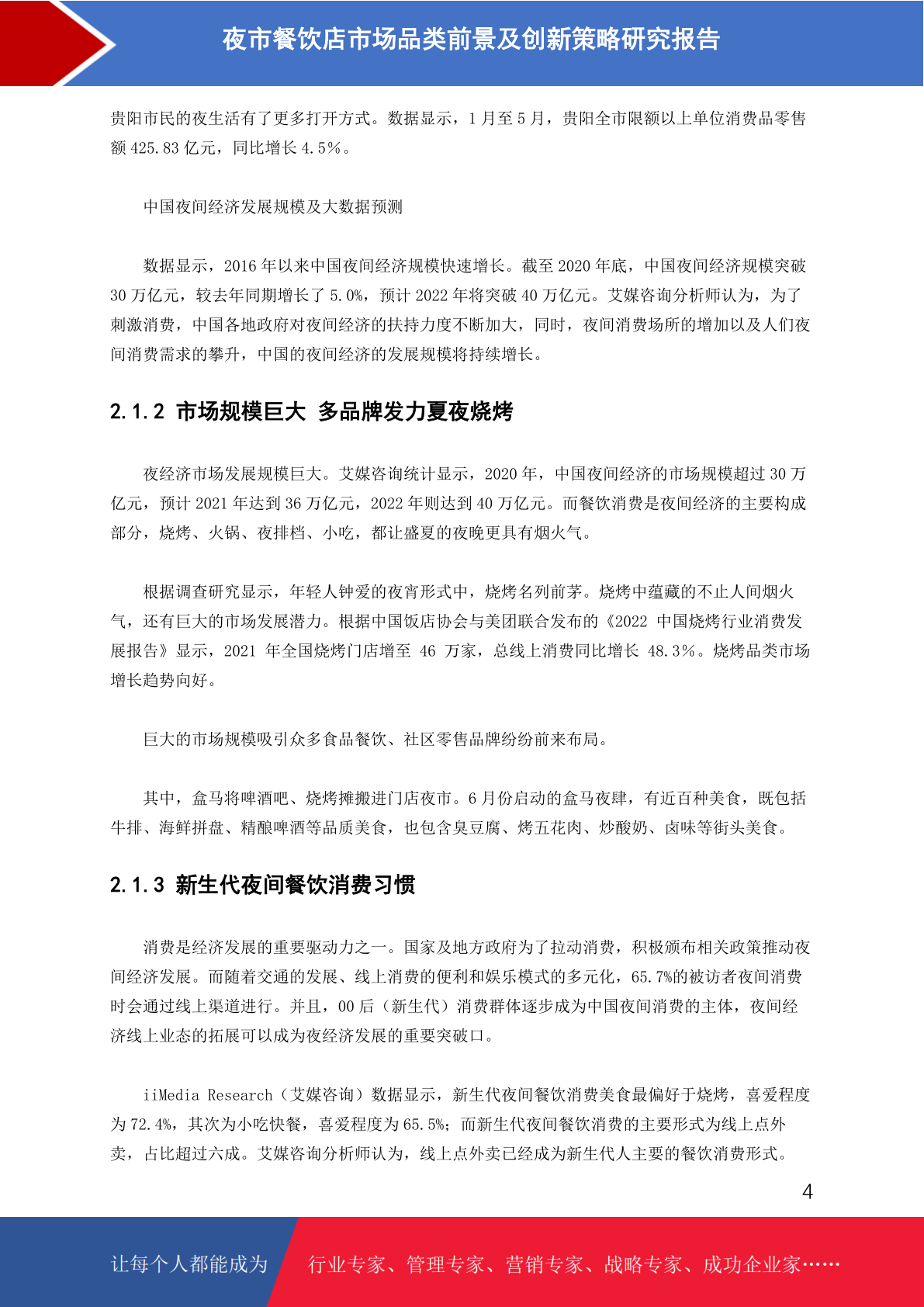 夜市餐饮店市场品类前景及创新策略研究报告

贵阳市民的夜生活有了更多打开方式。数据显示，1 月至 5 月，贵阳全市限额以上单位消费品零售额 425.83 亿元，同比增长 4.5%。

中国夜间经济发展规模及大数据预测

数据显示，2016 年以来中国夜间经济规模快速增长。截至 2020 年底，中国夜间经济规模突破 30 万亿元，较去年同期增长了 5.0%，预计 2022 年将突破 40 万亿元。艾媒咨询分析师认为，为了刺激消费，中国各地政府对夜间经济的扶持力度不断加大，同时，夜间消费场所的增加以及人们夜间消费需求的攀升，中国的夜间经济的发展规模将持续增长。

2.1.2 市场规模巨大 多品牌发力夏夜烧烤

夜经济市场发展规模巨大。艾媒咨询统计显示，2020 年，中国夜间经济的市场规模超过 30 万亿元，预计 2021 年达到 36 万亿元，2022 年则达到 40 万亿元。而餐饮消费是夜间经济的主要构成部分，烧烤、火锅、夜排档、小吃，都让盛夏的夜晚更具有烟火气。

根据调查研究显示，年轻人钟爱的夜宵形式中，烧烤名列前茅。烧烤中蕴藏的不止人间烟火气，还有巨大的市场发展潜力。根据中国饭店协会与美团联合发布的《2022 中国烧烤行业消费发展报告》显示，2021 年全国烧烤门店增至 46 万家，总线上消费同比增长 48.3%。烧烤品类市场增长趋势向好。

巨大的市场规模吸引众多食品餐饮、社区零售品牌纷纷前来布局。

其中，盒马将啤酒吧、烧烤摊搬进门店夜市。6 月份启动的盒马夜肆，有近百种美食，既包括牛排、海鲜拼盘、精酿啤酒等品质美食，也包含臭豆腐、烤五花肉、炒酸奶、卤味等街头美食。

2.1.3 新生代夜间餐饮消费习惯

消费是经济发展的重要驱动力之一。国家及地方政府为了拉动消费，积极颁布相关政策推动夜间经济发展。而随着交通的发展、线上消费的便利和娱乐模式的多元化，65.7%的被访者夜间消费时会通过线上渠道进行。并且，00 后（新生代）消费群体逐步成为中国夜间消费的主体，夜间经济线上业态的拓展可以成为夜经济发展的重要突破口。

iiMedia Research（艾媒咨询）数据显示，新生代夜间餐饮消费美食最偏好于烧烤，喜爱程度为 72.4%，其次为小吃快餐，喜爱程度为 65.5%；而新生代夜间餐饮消费的主要形式为线上点外卖，占比超过六成。艾媒咨询分析师认为，线上点外卖已经成为新生代人主要的餐饮消费形式。

4

让每个人都能成为 行业专家、管理专家、营销专家、战略专家、成功企业家……